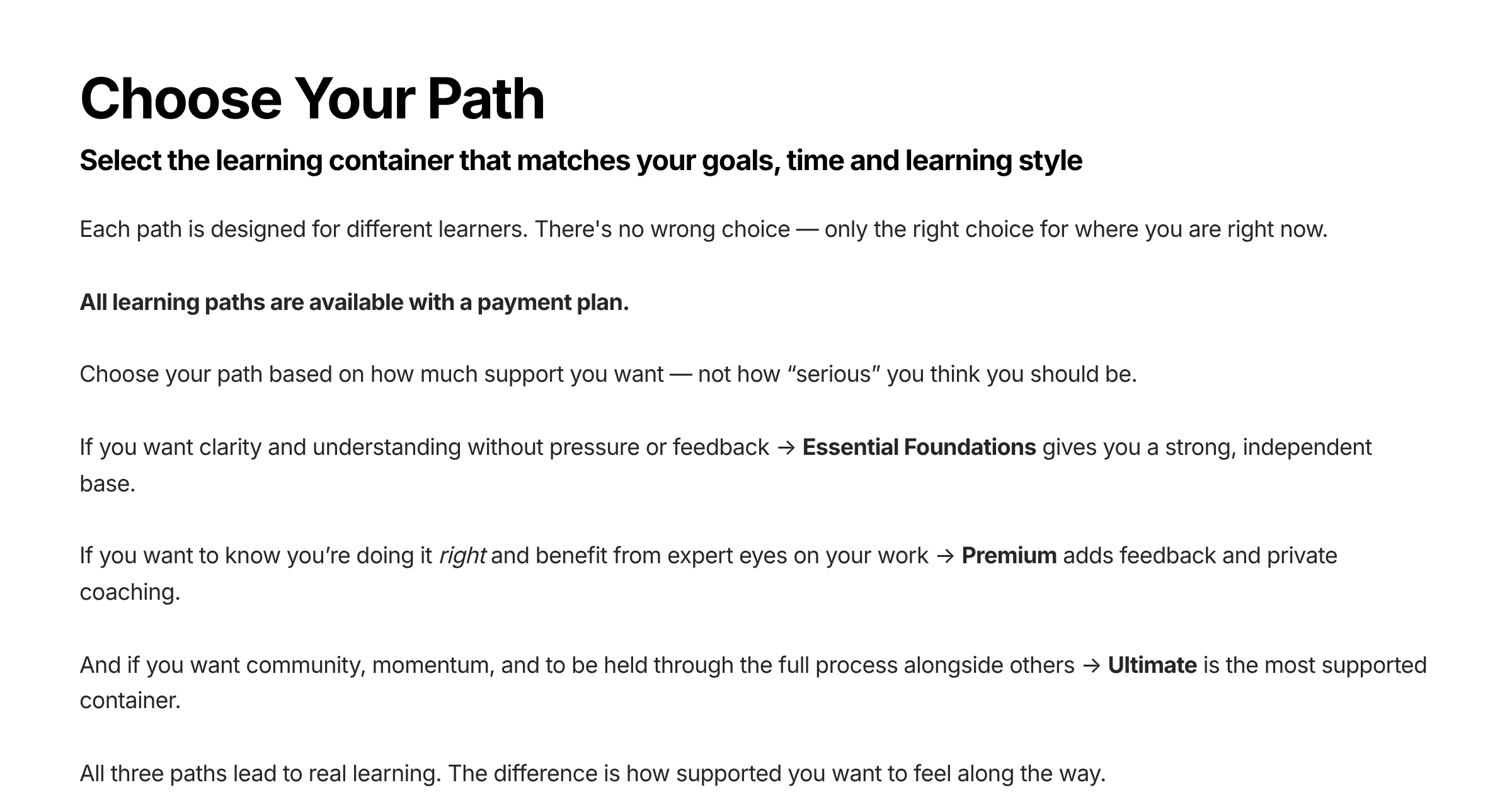 Choose Your Path

Select the learning container that matches your goals, time and learning style

Each path is designed for different learners. There's no wrong choice — only the right choice for where you are right now.

All learning paths are available with a payment plan.

Choose your path based on how much support you want — not how “serious” you think you should be.

If you want clarity and understanding without pressure or feedback → Essential Foundations gives you a strong, independent base.

If you want to know you’re doing it right and benefit from expert eyes on your work → Premium adds feedback and private coaching.

And if you want community, momentum, and to be held through the full process alongside others → Ultimate is the most supported container.

All three paths lead to real learning. The difference is how supported you want to feel along the way.